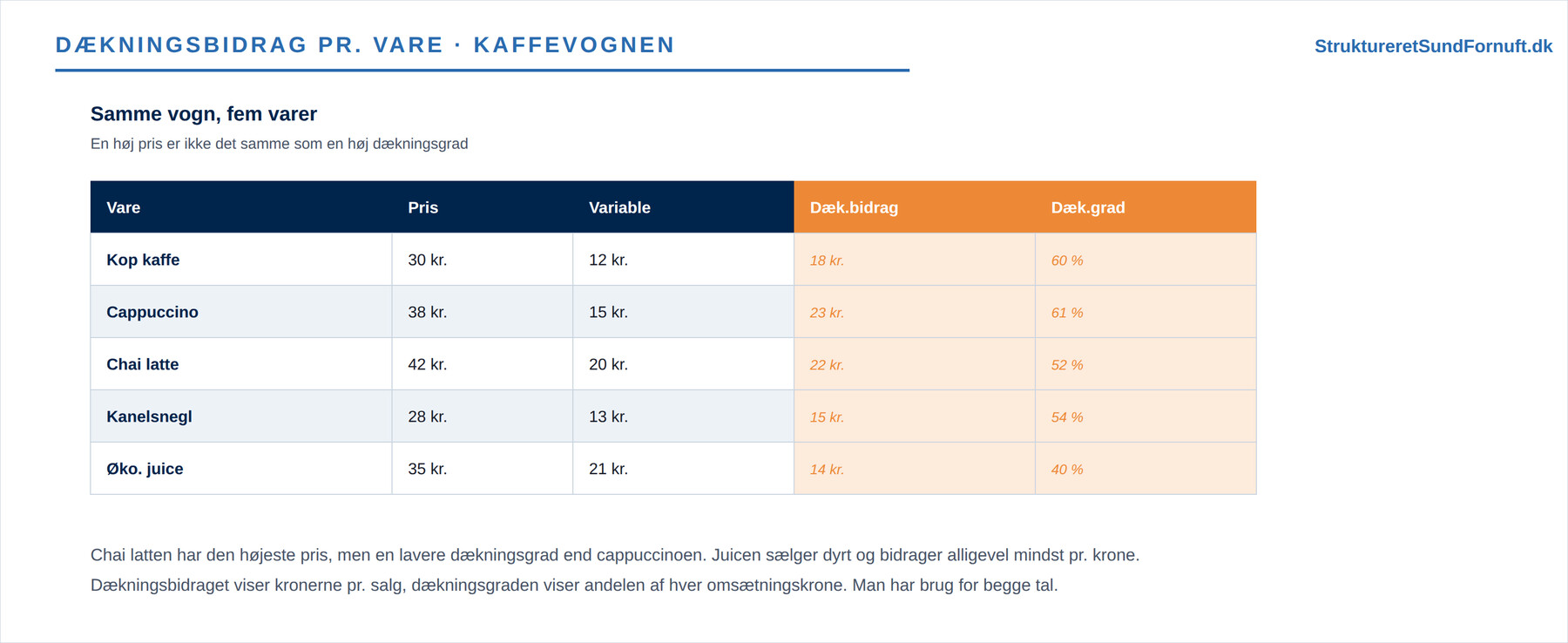 DÆKNINGSBIDRAG PR. VARE · KAFFEVOGNEN

StruktureretSundFornuft.dk

Samme vogn, fem varer

En høj pris er ikke det samme som en høj dækningsgrad

| Vare | Pris | Variable | Dæk.bidrag | Dæk.grad |
|---|---|---|---|---|
| Kop kaffe | 30 kr. | 12 kr. | 18 kr. | 60 % |
| Cappuccino | 38 kr. | 15 kr. | 23 kr. | 61 % |
| Chai latte | 42 kr. | 20 kr. | 22 kr. | 52 % |
| Kanelsnegl | 28 kr. | 13 kr. | 15 kr. | 54 % |
| Øko. juice | 35 kr. | 21 kr. | 14 kr. | 40 % |

Chai latten har den højeste pris, men en lavere dækningsgrad end cappuccinoen. Juicen sælger dyrt og bidrager alligevel mindst pr. krone. Dækningsbidraget viser kronerne pr. salg, dækningsgraden viser andelen af hver omsætningskrone. Man har brug for begge tal.